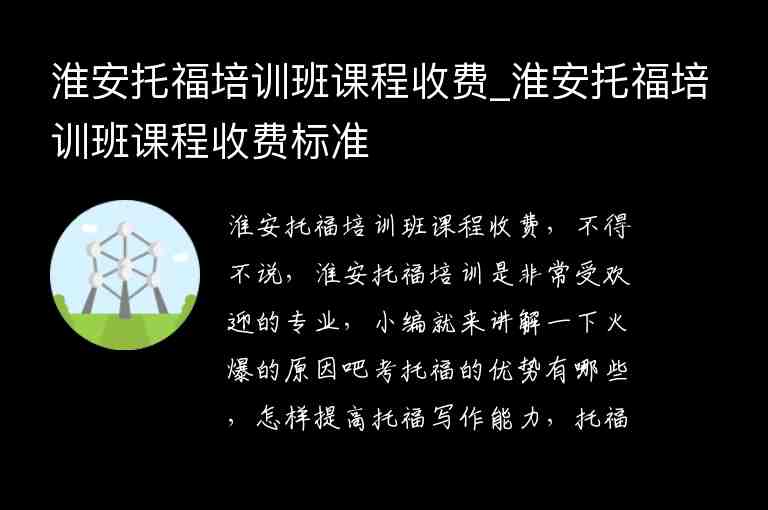 淮安托福培训班课程收费_淮安托福培训班课程收费标准

淮安托福培训班课程收费，不得不说，淮安托福培训是非常受欢迎的专业，小编就来讲解一下火爆的原因吧考托福的优势有哪些，怎样提高托福写作能力，托福